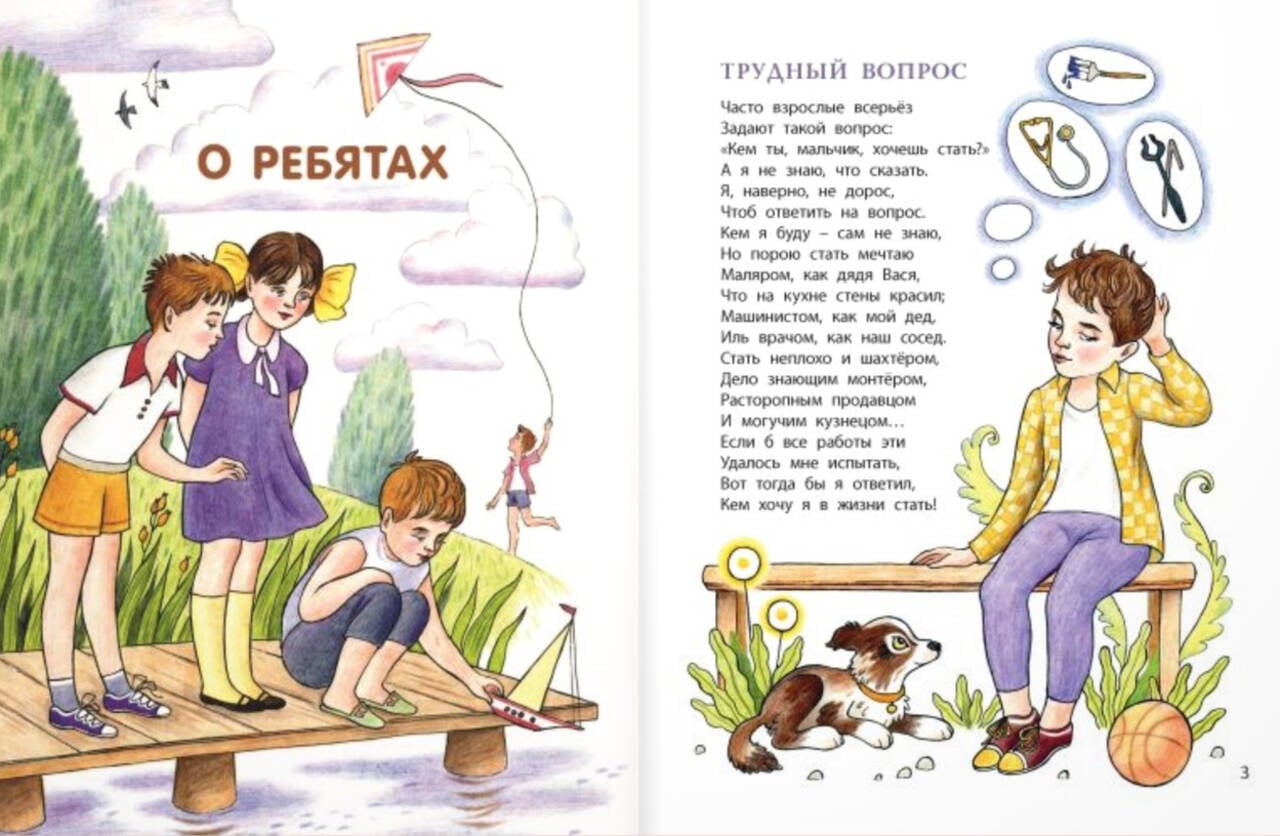 О РЕБЯТАХ

ТРУДНЫЙ ВОПРОС

Часто взрослые всерьёз
Задают такой вопрос:
«Кем ты, мальчик, хочешь стать?»
А я не знаю, что сказать.
Я, наверно, не дорос,
Чтоб ответить на вопрос.
Кем я буду – сам не знаю,
Но порою стать мечтаю
Маляром, как дядя Вася,
Что на кухне стены красил;
Машинистом, как мой дед,
Иль врачом, как наш сосед.
Стать неплохо и шахтёром,
Дело знающим монтёром,
Расторопным продавцом
И могучим кузнецом…
Если б все работы эти
Удалось мне испытать,
Вот тогда бы я ответил,
Кем хочу я в жизни стать!

3